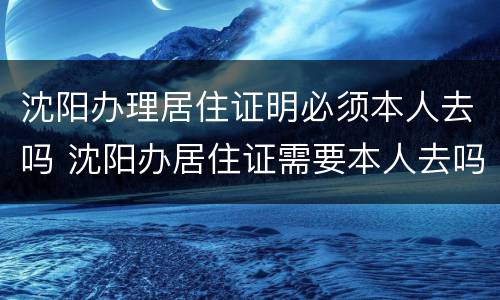 沈阳办理居住证明必须本人去吗 沈阳办居住证需要本人去吗